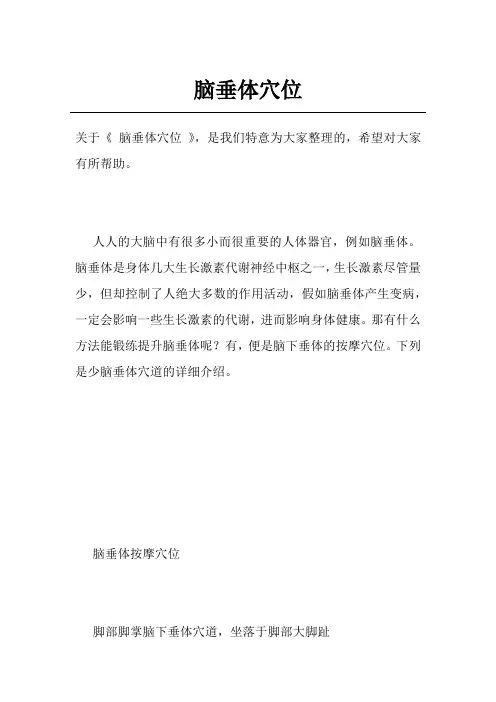 脑垂体穴位

关于《 脑垂体穴位 》，是我们特意为大家整理的，希望对大家有所帮助。

人人的大脑中有很多小而很重要的人体器官，例如脑垂体。脑垂体是身体几大生长激素代谢神经中枢之一，生长激素尽管量少，但却控制了人绝大多数的作用活动，假如脑垂体产生变病，一定会影响一些生长激素的代谢，进而影响身体健康。那有什么方法能锻练提升脑垂体呢？有，便是脑下垂体的按摩穴位。下列是少脑垂体穴道的详细介绍。

脑垂体按摩穴位

脚部脚掌脑下垂体穴道，坐落于脚部大脚趾